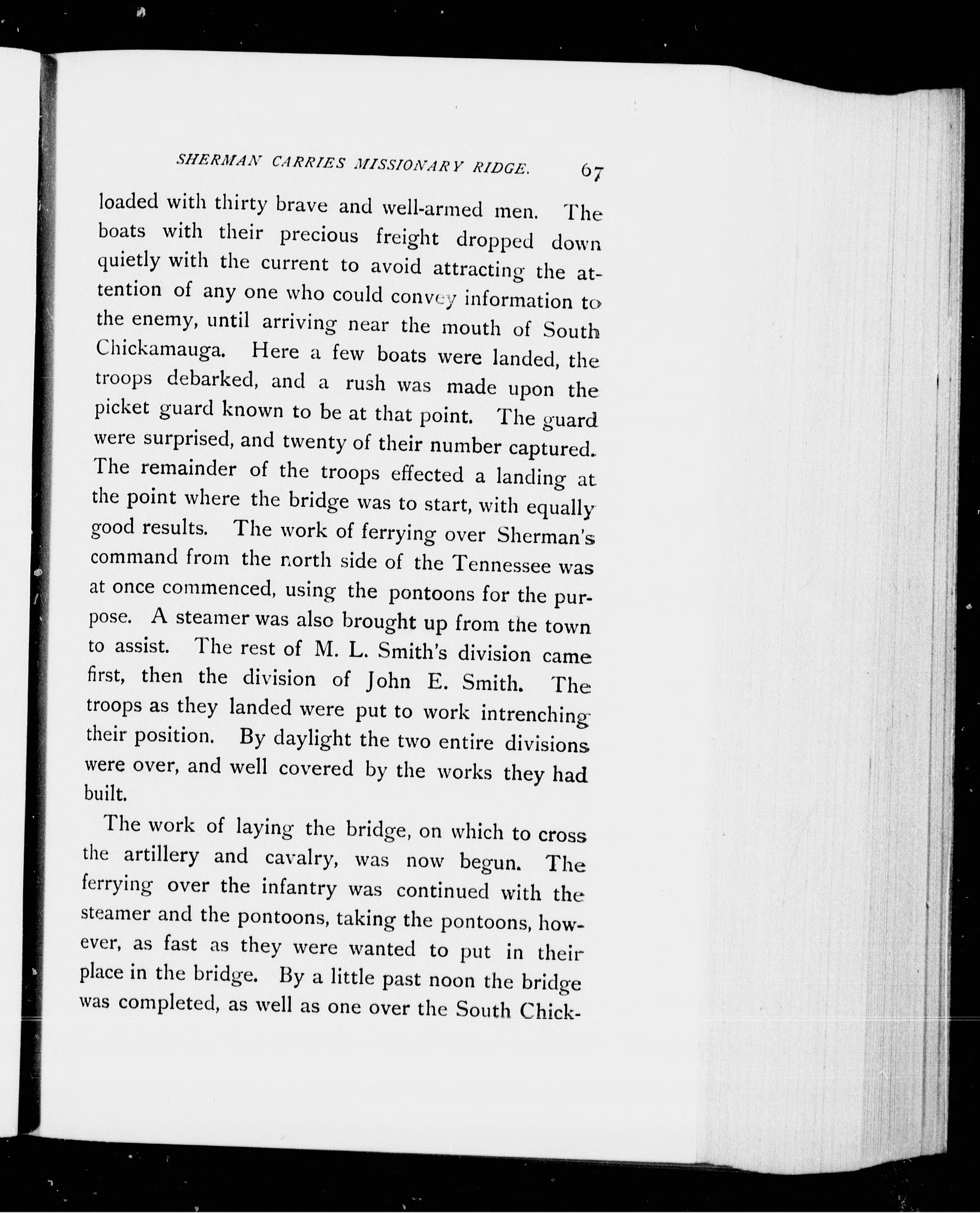 SHERMAN CARRIES MISSIONARY RIDGE. 67

loaded with thirty brave and well-armed men. The boats with their precious freight dropped down quietly with the current to avoid attracting the attention of any one who could convey information to the enemy, until arriving near the mouth of South Chickamauga. Here a few boats were landed, the troops debarked, and a rush was made upon the picket guard known to be at that point. The guard were surprised, and twenty of their number captured. The remainder of the troops effected a landing at the point where the bridge was to start, with equally good results. The work of ferrying over Sherman's command from the north side of the Tennessee was at once commenced, using the pontoons for the purpose. A steamer was also brought up from the town to assist. The rest of M. L. Smith's division came first, then the division of John E. Smith. The troops as they landed were put to work intrenching their position. By daylight the two entire divisions were over, and well covered by the works they had built.

The work of laying the bridge, on which to cross the artillery and cavalry, was now begun. The ferrying over the infantry was continued with the steamer and the pontoons, taking the pontoons, however, as fast as they were wanted to put in their place in the bridge. By a little past noon the bridge was completed, as well as one over the South Chick-